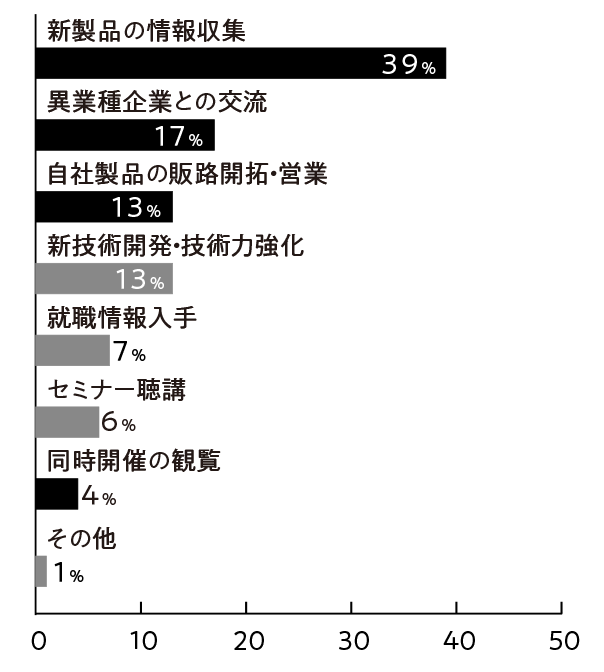 新製品の情報収集
39%
異業種企業との交流
17%
自社製品の販路開拓・営業
13%
新技術開発・技術力強化
13%
就職情報入手
7%
セミナー聴講
6%
同時開催の観覧
4%
その他
1%
0
10
20
30
40
50